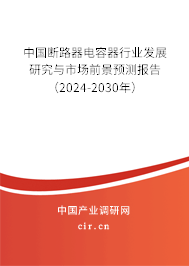 中国断路器电容器行业发展研究与市场前景预测报告（2024-2030年）

中国产业调研网

cir.cn